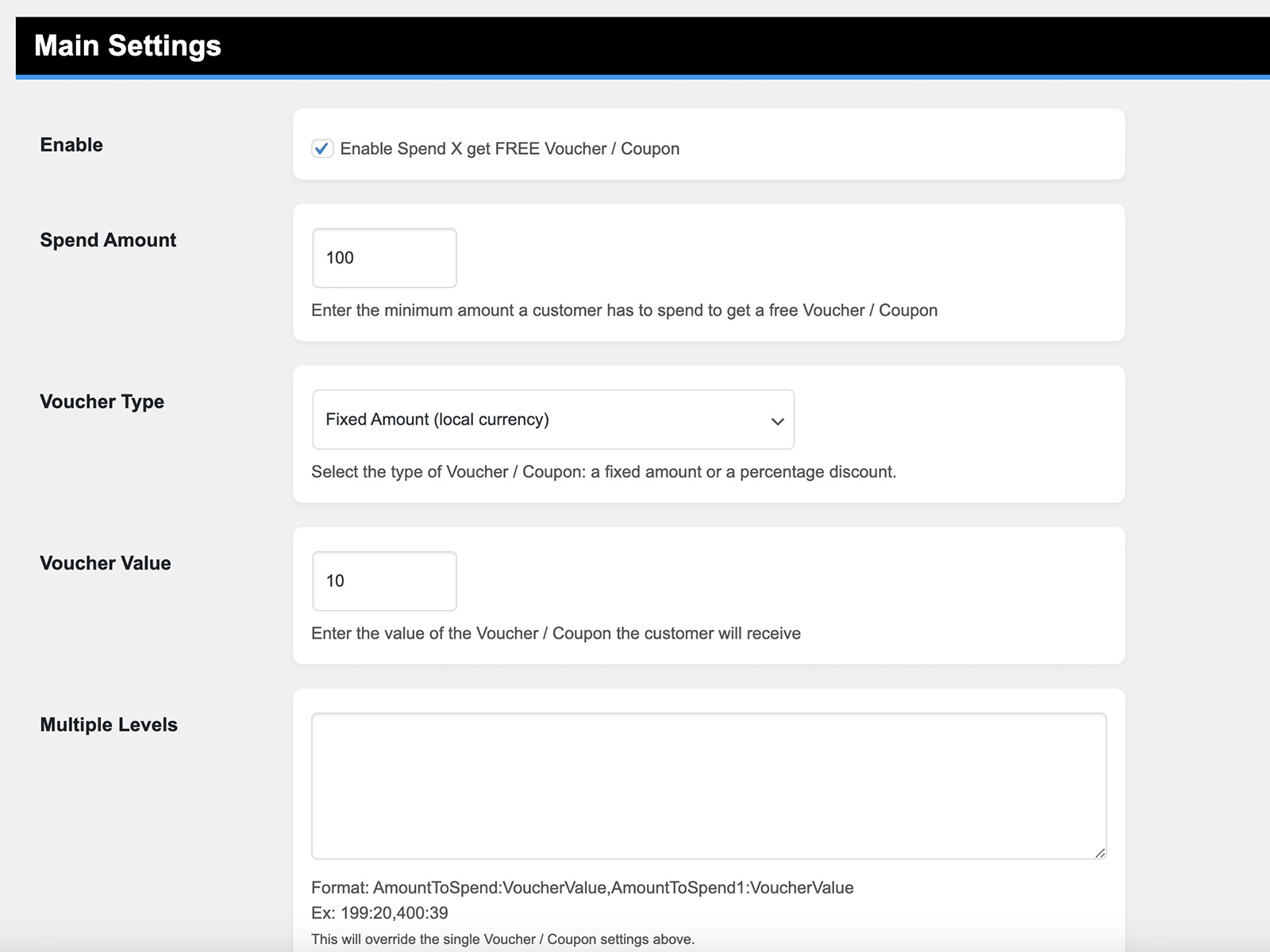 Main Settings

Enable

Enable Spend X get FREE Voucher / Coupon

Spend Amount

100

Enter the minimum amount a customer has to spend to get a free Voucher / Coupon

Voucher Type

Fixed Amount (local currency)

Select the type of Voucher / Coupon: a fixed amount or a percentage discount.

Voucher Value

10

Enter the value of the Voucher / Coupon the customer will receive

Multiple Levels

Format: AmountToSpend:VoucherValue,AmountToSpend1:VoucherValue
Ex: 199:20,400:39
This will override the single Voucher / Coupon settings above.